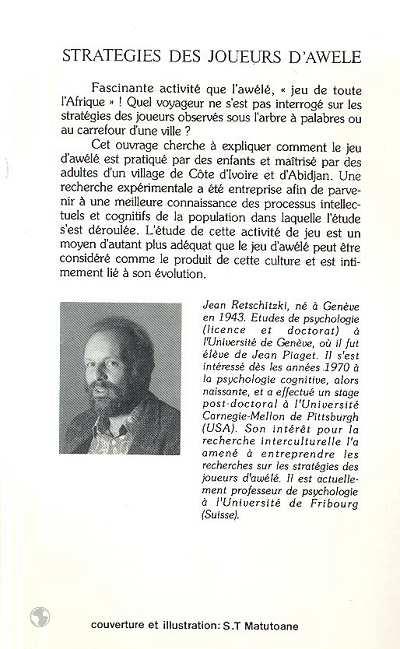 STRATEGIES DES JOUEURS D'AWELE

Fascinante activité que l'awélé, « jeu de toute l'Afrique » ! Quel voyageur ne s'est pas interrogé sur les stratégies des joueurs observés sous l'arbre à palabres ou au carrefour d'une ville ?

Cet ouvrage cherche à expliquer comment le jeu d'awélé est pratiqué par des enfants et maîtrisé par des adultes d'un village de Côte d'Ivoire et d'Abidjan. Une recherche expérimentale a été entreprise afin de parvenir à une meilleure connaissance des processus intellectuels et cognitifs de la population dans laquelle l'étude s'est déroulée. L'étude de cette activité de jeu est un moyen d'autant plus adéquat que le jeu d'awélé peut être considéré comme le produit de cette culture et est intimement lié à son évolution.

Jean Retschitzki, né à Genève en 1943. Etudes de psychologie (licence et doctorat) à l'Université de Genève, où il fut élève de Jean Piaget. Il s'est intéressé dès les années 1970 à la psychologie cognitive, alors naissante, et a effectué un stage post-doctoral à l'Université Carnegie-Mellon de Pittsburgh (USA). Son intérêt pour la recherche interculturelle l'a amené à entreprendre les recherches sur les stratégies des joueurs d'awélé. Il est actuellement professeur de psychologie à l'Université de Fribourg (Suisse).

couverture et illustration: S.T Matutoane